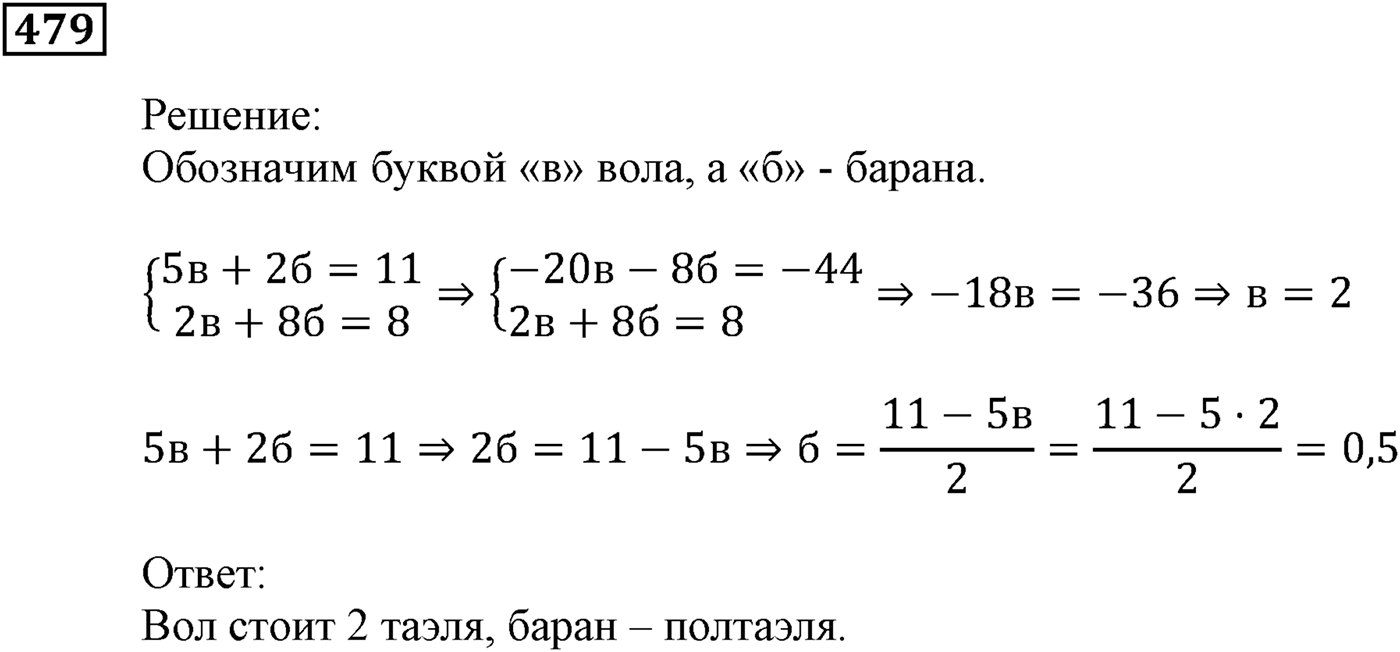 479

Решение:
Обозначим буквой «в» вола, а «б» - барана.

$\begin{cases} 5в + 2б = 11 \\ 2в + 8б = 8 \end{cases} \Rightarrow \begin{cases} -20в - 8б = -44 \\ 2в + 8б = 8 \end{cases} \Rightarrow -18в = -36 \Rightarrow в = 2$

$5в + 2б = 11 \Rightarrow 2б = 11 - 5в \Rightarrow б = \frac{11 - 5в}{2} = \frac{11 - 5 \cdot 2}{2} = 0,5$

Ответ:
Вол стоит 2 таэля, баран – полтаэля.